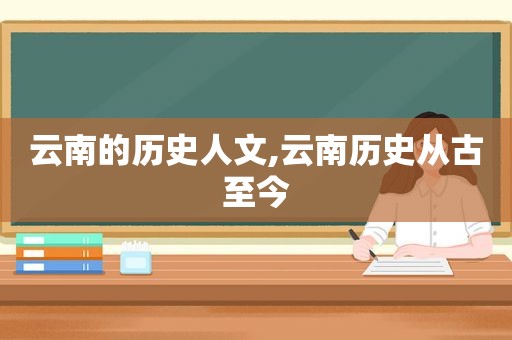 云南的历史人文,云南历史从古至今